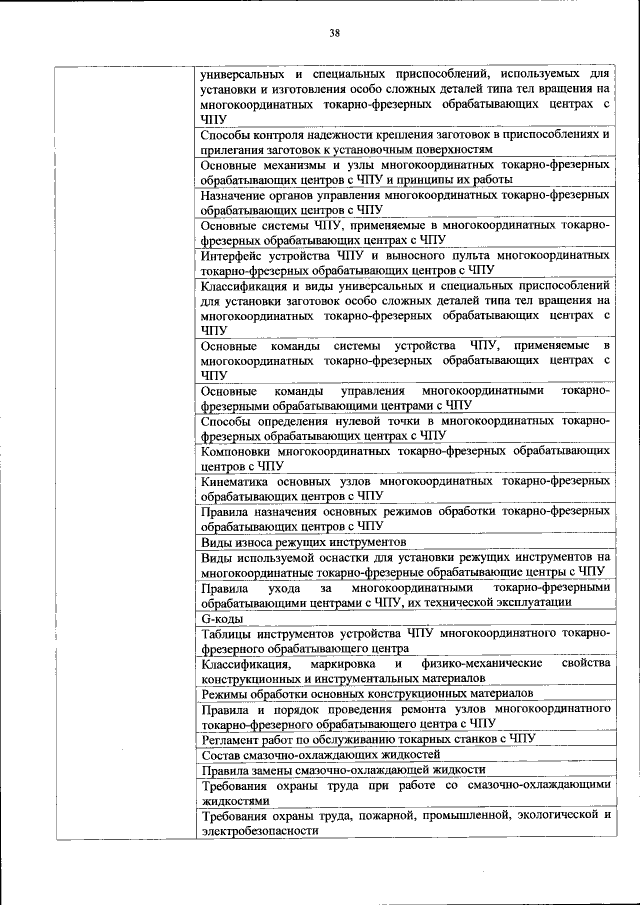 38

| | |
|---|---|
| | универсальных и специальных приспособлений, используемых для установки и изготовления особо сложных деталей типа тел вращения на многокоординатных токарно-фрезерных обрабатывающих центрах с ЧПУ |
| | Способы контроля надежности крепления заготовок в приспособлениях и прилегания заготовок к установочным поверхностям |
| | Основные механизмы и узлы многокоординатных токарно-фрезерных обрабатывающих центров с ЧПУ и принципы их работы |
| | Назначение органов управления многокоординатных токарно-фрезерных обрабатывающих центров с ЧПУ |
| | Основные системы ЧПУ, применяемые в многокоординатных токарно-фрезерных обрабатывающих центрах с ЧПУ |
| | Интерфейс устройства ЧПУ и выносного пульта многокоординатных токарно-фрезерных обрабатывающих центров с ЧПУ |
| | Классификация и виды универсальных и специальных приспособлений для установки заготовок особо сложных деталей типа тел вращения на многокоординатных токарно-фрезерных обрабатывающих центрах с ЧПУ |
| | Основные команды системы устройства ЧПУ, применяемые в многокоординатных токарно-фрезерных обрабатывающих центрах с ЧПУ |
| | Основные команды управления многокоординатными токарно-фрезерными обрабатывающими центрами с ЧПУ |
| | Способы определения нулевой точки в многокоординатных токарно-фрезерных обрабатывающих центрах с ЧПУ |
| | Компоновки многокоординатных токарно-фрезерных обрабатывающих центров с ЧПУ |
| | Кинематика основных узлов многокоординатных токарно-фрезерных обрабатывающих центров с ЧПУ |
| | Правила назначения основных режимов обработки токарно-фрезерных обрабатывающих центров с ЧПУ |
| | Виды износа режущих инструментов |
| | Виды используемой оснастки для установки режущих инструментов на многокоординатные токарно-фрезерные обрабатывающие центры с ЧПУ |
| | Правила ухода за многокоординатными токарно-фрезерными обрабатывающими центрами с ЧПУ, их технической эксплуатации |
| | G-коды |
| | Таблицы инструментов устройства ЧПУ многокоординатного токарно-фрезерного обрабатывающего центра |
| | Классификация, маркировка и физико-механические свойства конструкционных и инструментальных материалов |
| | Режимы обработки основных конструкционных материалов |
| | Правила и порядок проведения ремонта узлов многокоординатного токарно-фрезерного обрабатывающего центра с ЧПУ |
| | Регламент работ по обслуживанию токарных станков с ЧПУ |
| | Состав смазочно-охлаждающих жидкостей |
| | Правила замены смазочно-охлаждающей жидкости |
| | Требования охраны труда при работе со смазочно-охлаждающими жидкостями |
| | Требования охраны труда, пожарной, промышленной, экологической и электробезопасности |